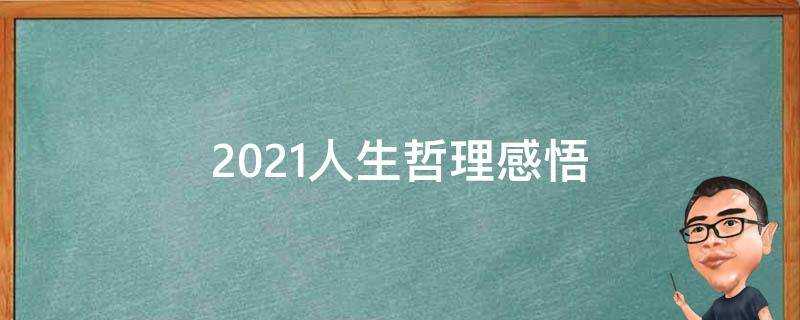 2021人生哲理感悟